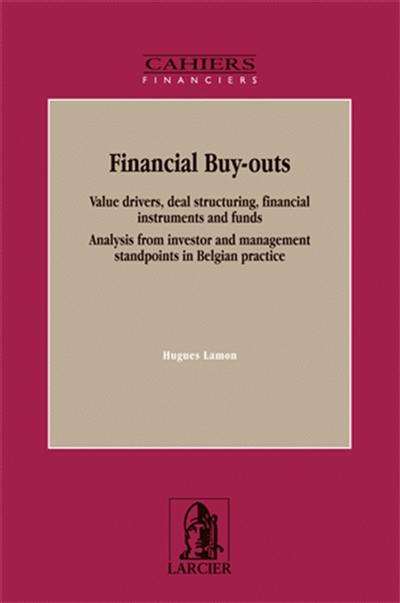 CAHIERS
FINANCIERS

Financial Buy-outs

Value drivers, deal structuring, financial instruments and funds

Analysis from investor and management standpoints in Belgian practice

Hugues Lamon

LARCIER